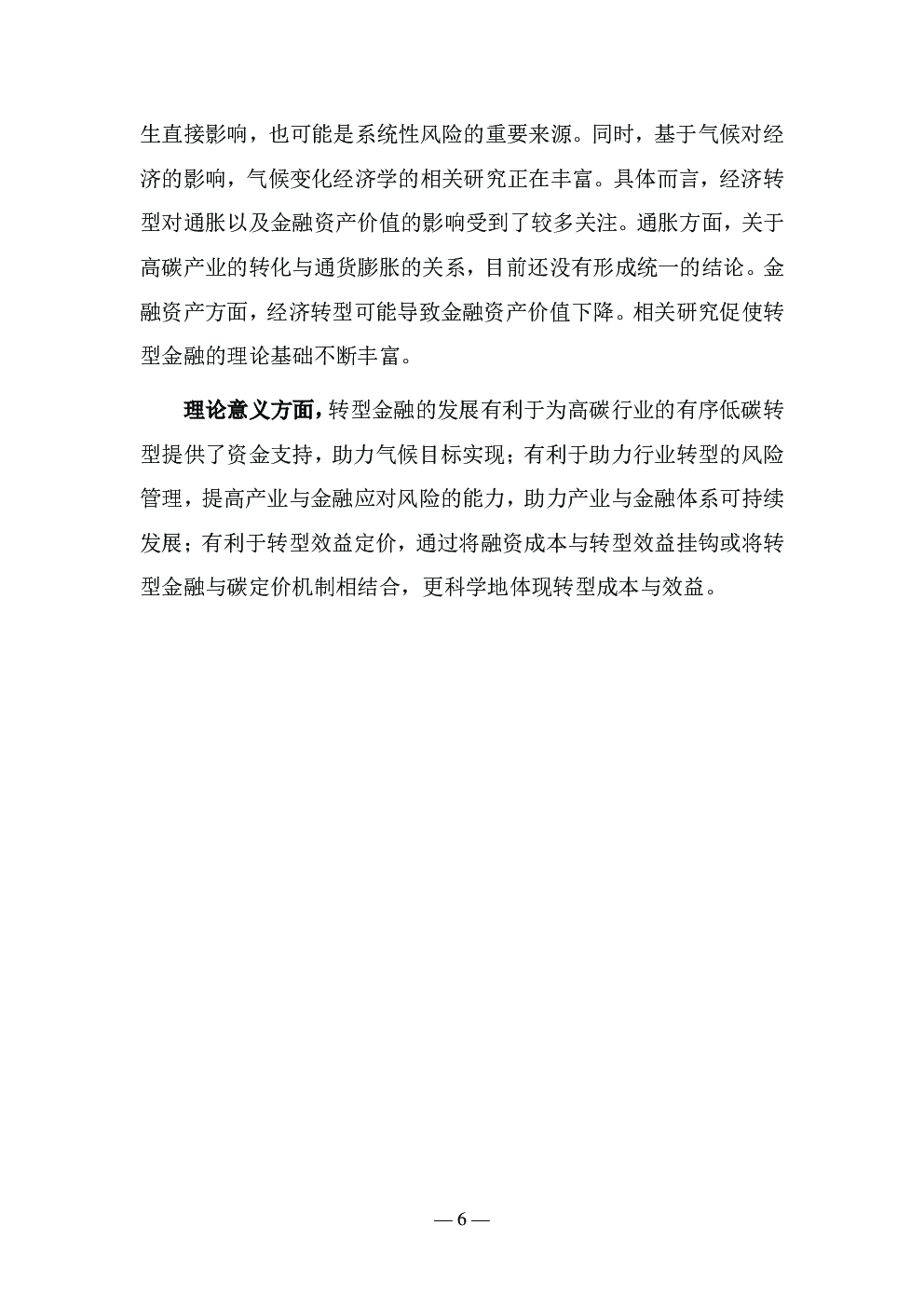 生直接影响，也可能是系统性风险的重要来源。同时，基于气候对经济的影响，气候变化经济学的相关研究正在丰富。具体而言，经济转型对通胀以及金融资产价值的影响受到了较多关注。通胀方面，关于高碳产业的转化与通货膨胀的关系，目前还没有形成统一的结论。金融资产方面，经济转型可能导致金融资产价值下降。相关研究促使转型金融的理论基础不断丰富。

理论意义方面，转型金融的发展有利于为高碳行业的有序低碳转型提供了资金支持，助力气候目标实现；有利于助力行业转型的风险管理，提高产业与金融应对风险的能力，助力产业与金融体系可持续发展；有利于转型效益定价，通过将融资成本与转型效益挂钩或将转型金融与碳定价机制相结合，更科学地体现转型成本与效益。

— 6 —